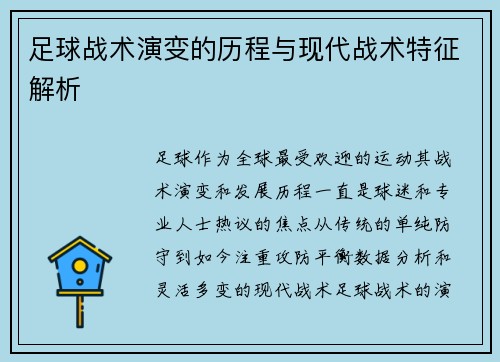 足球战术演变的历程与现代战术特征解析

足球作为全球最受欢迎的运动其战术演变和发展历程一直是球迷和专业人士热议的焦点从传统的单纯防守到如今注重攻防平衡数据分析和灵活多变的现代战术足球战术的演